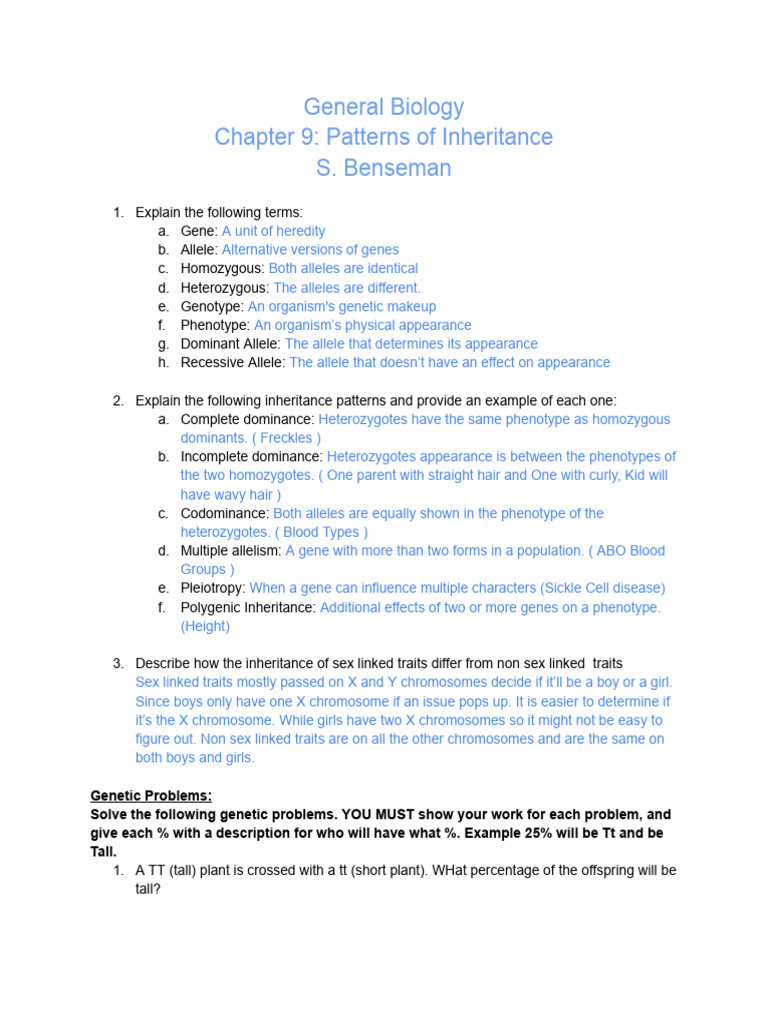 General Biology
Chapter 9: Patterns of Inheritance
S. Benseman

1. Explain the following terms:
a. Gene: A unit of heredity
b. Allele: Alternative versions of genes
c. Homozygous: Both alleles are identical
d. Heterozygous: The alleles are different.
e. Genotype: An organism's genetic makeup
f. Phenotype: An organism's physical appearance
g. Dominant Allele: The allele that determines its appearance
h. Recessive Allele: The allele that doesn't have an effect on appearance

2. Explain the following inheritance patterns and provide an example of each one:
a. Complete dominance: Heterozygotes have the same phenotype as homozygous dominants. ( Freckles )
b. Incomplete dominance: Heterozygotes appearance is between the phenotypes of the two homozygotes. ( One parent with straight hair and One with curly, Kid will have wavy hair )
c. Codominance: Both alleles are equally shown in the phenotype of the heterozygotes. ( Blood Types )
d. Multiple allelism: A gene with more than two forms in a population. ( ABO Blood Groups )
e. Pleiotropy: When a gene can influence multiple characters (Sickle Cell disease)
f. Polygenic Inheritance: Additional effects of two or more genes on a phenotype. (Height)

3. Describe how the inheritance of sex linked traits differ from non sex linked traits
Sex linked traits mostly passed on X and Y chromosomes decide if it'll be a boy or a girl. Since boys only have one X chromosome if an issue pops up. It is easier to determine if it's the X chromosome. While girls have two X chromosomes so it might not be easy to figure out. Non sex linked traits are on all the other chromosomes and are the same on both boys and girls.

Genetic Problems:
Solve the following genetic problems. YOU MUST show your work for each problem, and give each % with a description for who will have what %. Example 25% will be Tt and be Tall.
1. A TT (tall) plant is crossed with a tt (short plant). WHat percentage of the offspring will be tall?